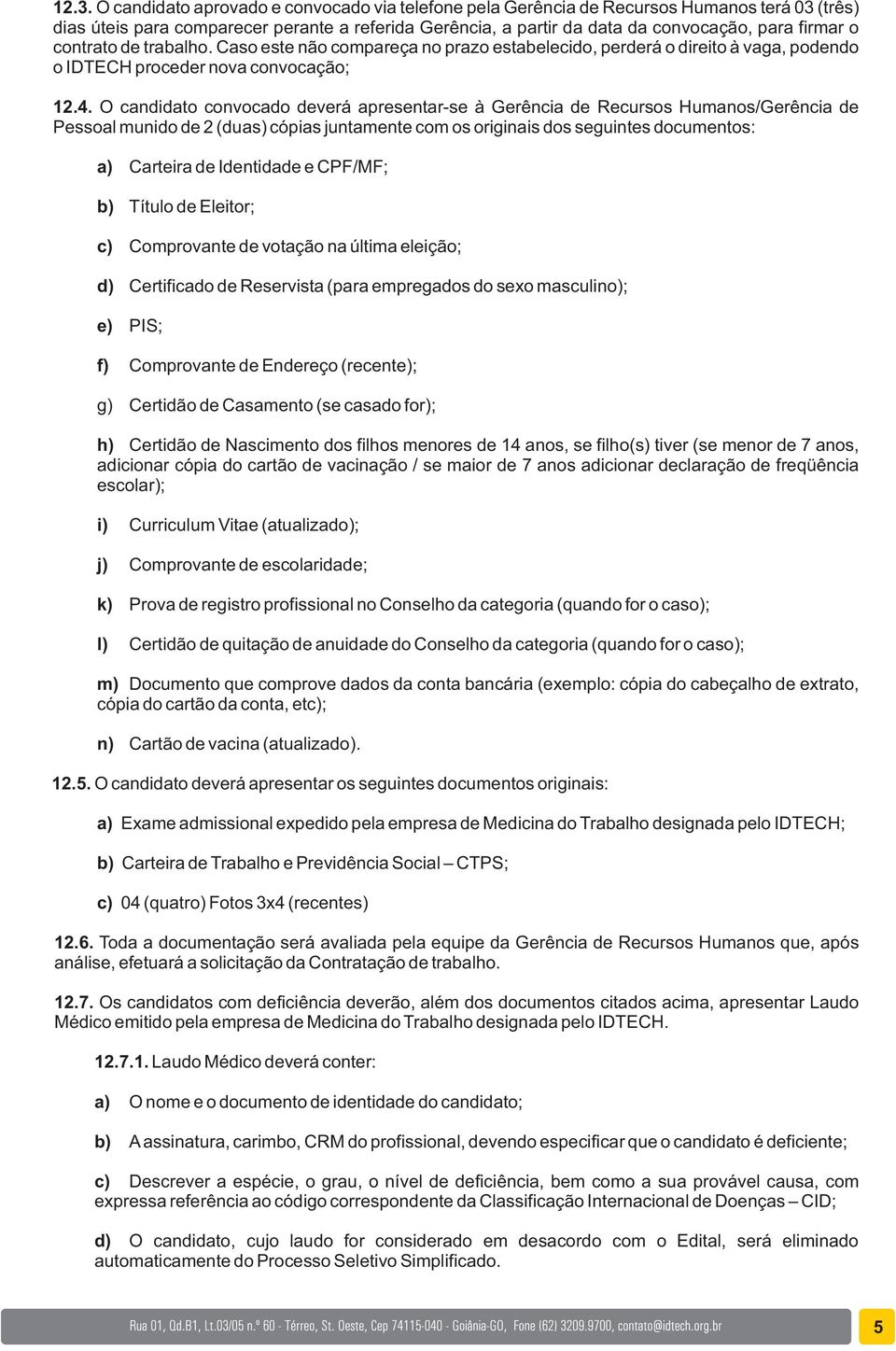 12.3. O candidato aprovado e convocado via telefone pela Gerência de Recursos Humanos terá 03 (três) dias úteis para comparecer perante a referida Gerência, a partir da data da convocação, para firmar o contrato de trabalho. Caso este não compareça no prazo estabelecido, perderá o direito à vaga, podendo o IDTECH proceder nova convocação;

12.4. O candidato convocado deverá apresentar-se à Gerência de Recursos Humanos/Gerência de Pessoal munido de 2 (duas) cópias juntamente com os originais dos seguintes documentos:

a) Carteira de Identidade e CPF/MF;

b) Título de Eleitor;

c) Comprovante de votação na última eleição;

d) Certificado de Reservista (para empregados do sexo masculino);

e) PIS;

f) Comprovante de Endereço (recente);

g) Certidão de Casamento (se casado for);

h) Certidão de Nascimento dos filhos menores de 14 anos, se filho(s) tiver (se menor de 7 anos, adicionar cópia do cartão de vacinação / se maior de 7 anos adicionar declaração de freqüência escolar);

i) Curriculum Vitae (atualizado);

j) Comprovante de escolaridade;

k) Prova de registro profissional no Conselho da categoria (quando for o caso);

l) Certidão de quitação de anuidade do Conselho da categoria (quando for o caso);

m) Documento que comprove dados da conta bancária (exemplo: cópia do cabeçalho de extrato, cópia do cartão da conta, etc);

n) Cartão de vacina (atualizado).

12.5. O candidato deverá apresentar os seguintes documentos originais:

a) Exame admissional expedido pela empresa de Medicina do Trabalho designada pelo IDTECH;

b) Carteira de Trabalho e Previdência Social – CTPS;

c) 04 (quatro) Fotos 3x4 (recentes)

12.6. Toda a documentação será avaliada pela equipe da Gerência de Recursos Humanos que, após análise, efetuará a solicitação da Contratação de trabalho.

12.7. Os candidatos com deficiência deverão, além dos documentos citados acima, apresentar Laudo Médico emitido pela empresa de Medicina do Trabalho designada pelo IDTECH.

12.7.1. Laudo Médico deverá conter:

a) O nome e o documento de identidade do candidato;

b) A assinatura, carimbo, CRM do profissional, devendo especificar que o candidato é deficiente;

c) Descrever a espécie, o grau, o nível de deficiência, bem como a sua provável causa, com expressa referência ao código correspondente da Classificação Internacional de Doenças – CID;

d) O candidato, cujo laudo for considerado em desacordo com o Edital, será eliminado automaticamente do Processo Seletivo Simplificado.

Rua 01, Qd.B1, Lt.03/05 n.º 60 - Térreo, St. Oeste, Cep 74115-040 - Goiânia-GO, Fone (62) 3209.9700, contato@idtech.org.br

5